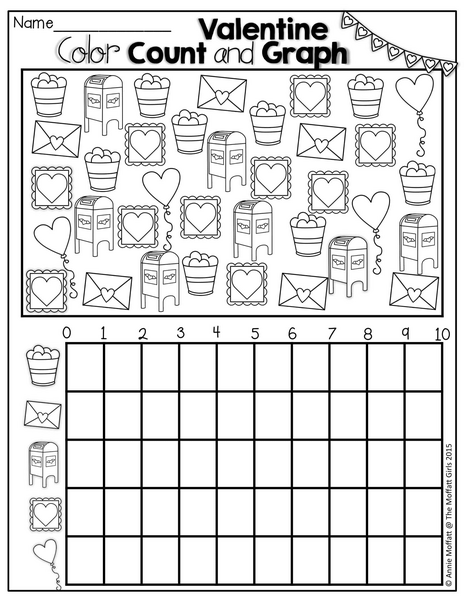 Name____

Valentine
Color Count and Graph

0 1 2 3 4 5 6 7 8 9 10

© Annie Moffatt @ The Moffatt Girls 2015